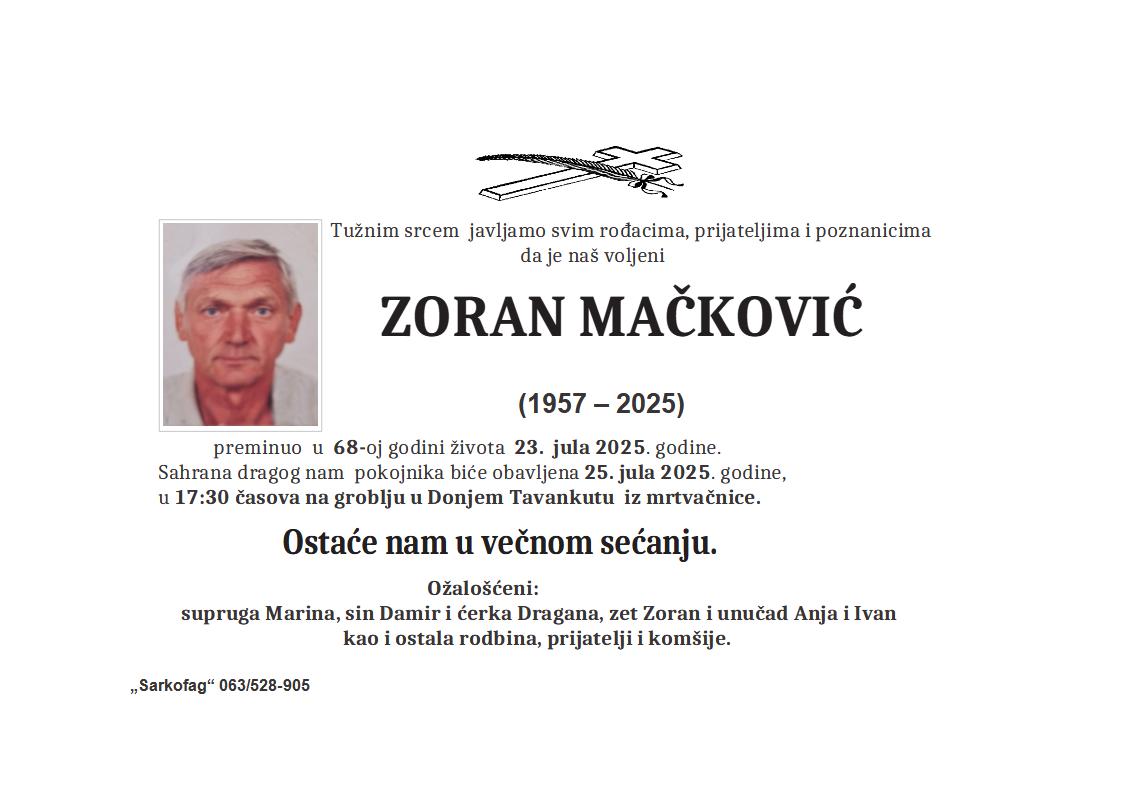 Tužnim srcem javljamo svim rođacima, prijateljima i poznanicima da je naš voljeni

ZORAN MAČKOVIĆ

(1957 – 2025)

preminuo u 68-oj godini života 23. jula 2025. godine.
Sahrana dragog nam pokojnika biće obavljena 25. jula 2025. godine, u 17:30 časova na groblju u Donjem Tavankutu iz mrtvačnice.

Ostaće nam u večnom sećanju.

Ožalošćeni:
supruga Marina, sin Damir i ćerka Dragana, zet Zoran i unučad Anja i Ivan kao i ostala rodbina, prijatelji i komšije.

„Sarkofag“ 063/528-905